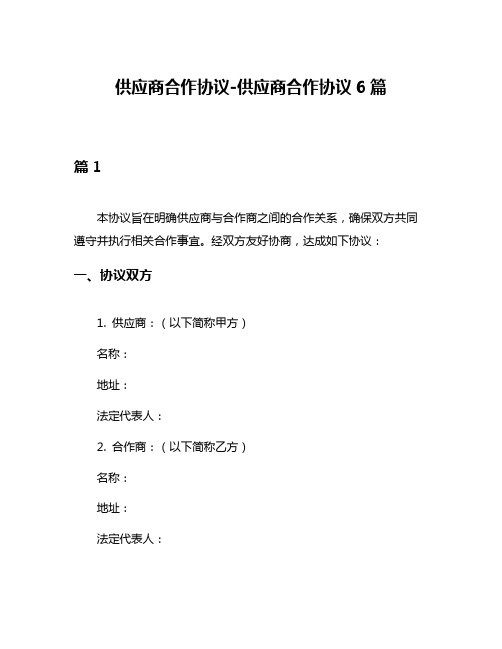 供应商合作协议-供应商合作协议 6 篇

篇 1

本协议旨在明确供应商与合作商之间的合作关系，确保双方共同遵守并执行相关合作事宜。经双方友好协商，达成如下协议：

一、协议双方

1. 供应商：（以下简称甲方）

名称：

地址：

法定代表人：

2. 合作商：（以下简称乙方）

名称：

地址：

法定代表人：